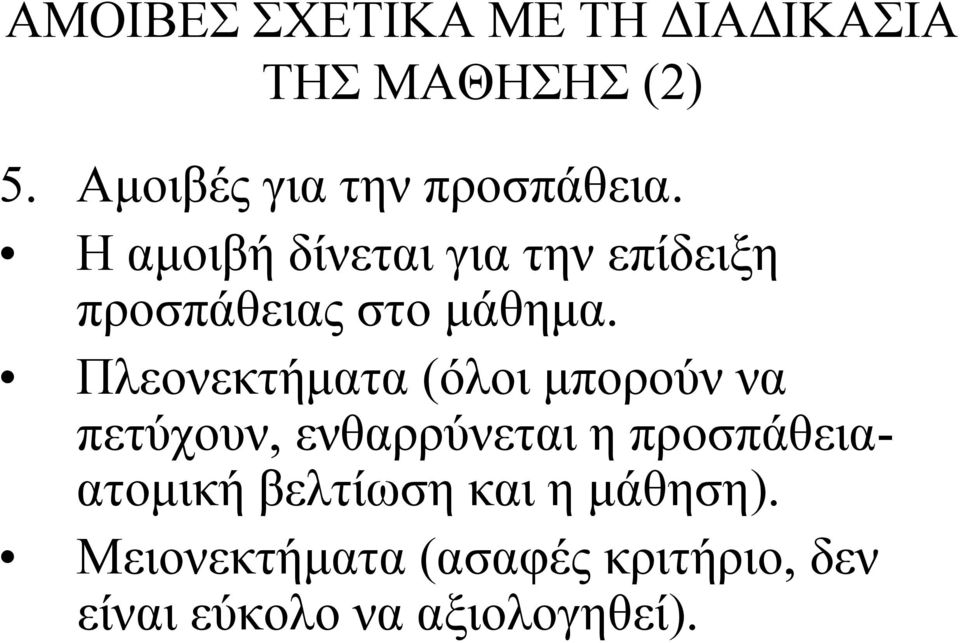 ΑΜΟΙΒΕΣ ΣΧΕΤΙΚΑ ΜΕ ΤΗ ΔΙΑΔΙΚΑΣΙΑ ΤΗΣ ΜΑΘΗΣΗΣ (2)

5. Αμοιβές για την προσπάθεια.

• Η αμοιβή δίνεται για την επίδειξη προσπάθειας στο μάθημα.

• Πλεονεκτήματα (όλοι μπορούν να πετύχουν, ενθαρρύνεται η προσπάθεια-ατομική βελτίωση και η μάθηση).

• Μειονεκτήματα (ασαφές κριτήριο, δεν είναι εύκολο να αξιολογηθεί).